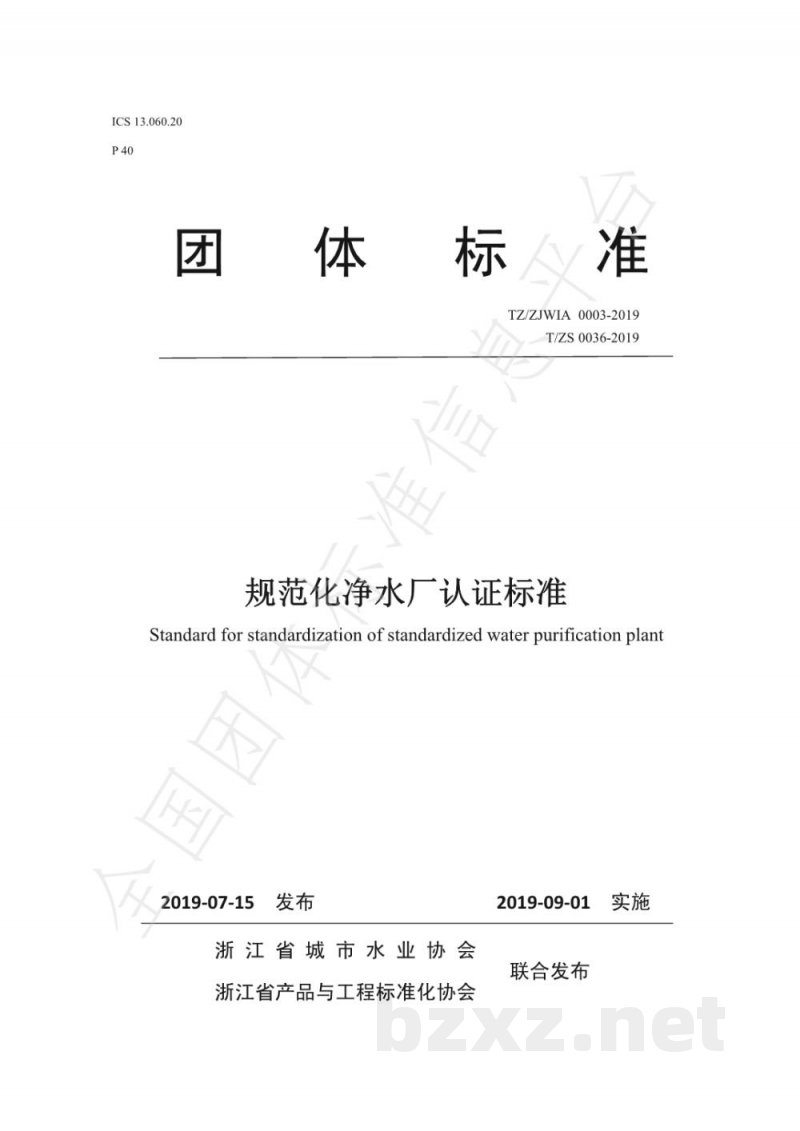 ICS 13.060.20

P 40

团 体 标 准

TZ/ZJWIA 0003-2019

T/ZS 0036-2019

规范化净水厂认证标准

Standard for standardization of standardized water purification plant

2019-07-15 发布

2019-09-01 实施

浙江省城市水业协会

浙江省产品与工程标准化协会

联合发布

全国团体标准信息平台

bzxz.net